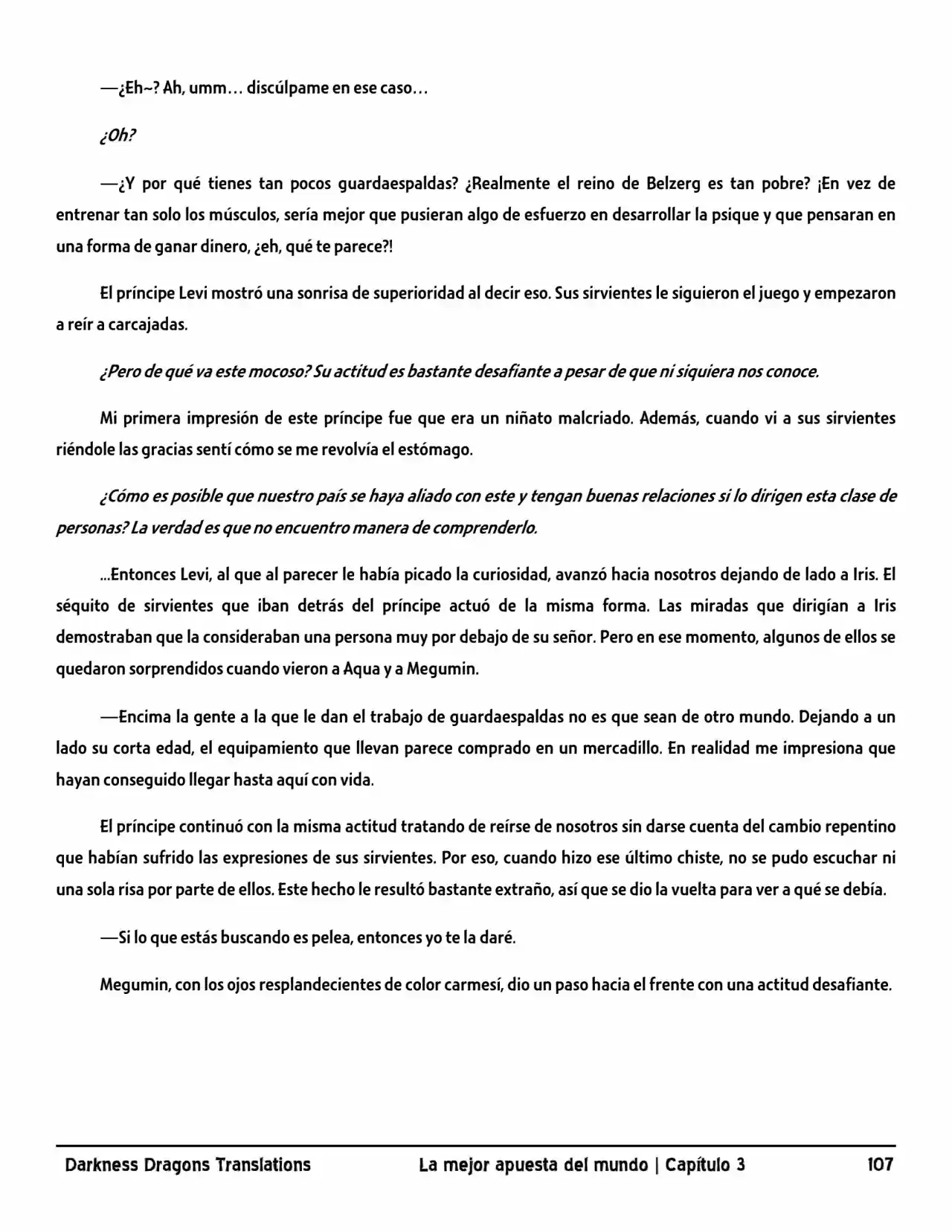 —¿Eh~? Ah, umm… discúlpame en ese caso…

¿Oh?

—¿Y por qué tienes tan pocos guardaespaldas? ¿Realmente el reino de Belzerg es tan pobre? ¡En vez de entrenar tan solo los músculos, sería mejor que pusieran algo de esfuerzo en desarrollar la psique y que pensaran en una forma de ganar dinero, ¿eh, qué te parece?!

El príncipe Levi mostró una sonrisa de superioridad al decir eso. Sus sirvientes le siguieron el juego y empezaron a reír a carcajadas.

¿Pero de qué va este mocoso? Su actitud es bastante desafiante a pesar de que ni siquiera nos conoce.

Mi primera impresión de este príncipe fue que era un niñato malcriado. Además, cuando vi a sus sirvientes riéndole las gracias sentí cómo se me revolvía el estómago.

¿Cómo es posible que nuestro país se haya aliado con este y tengan buenas relaciones si lo dirigen esta clase de personas? La verdad es que no encuentro manera de comprenderlo.

...Entonces Levi, al que al parecer le había picado la curiosidad, avanzó hacia nosotros dejando de lado a Iris. El séquito de sirvientes que iban detrás del príncipe actuó de la misma forma. Las miradas que dirigían a Iris demostraban que la consideraban una persona muy por debajo de su señor. Pero en ese momento, algunos de ellos se quedaron sorprendidos cuando vieron a Aqua y a Megumin.

—Encima la gente a la que le dan el trabajo de guardaespaldas no es que sean de otro mundo. Dejando a un lado su corta edad, el equipamiento que llevan parece comprado en un mercadillo. En realidad me impresiona que hayan conseguido llegar hasta aquí con vida.

El príncipe continuó con la misma actitud tratando de reírse de nosotros sin darse cuenta del cambio repentino que habían sufrido las expresiones de sus sirvientes. Por eso, cuando hizo ese último chiste, no se pudo escuchar ni una sola risa por parte de ellos. Este hecho le resultó bastante extraño, así que se dio la vuelta para ver a qué se debía.

—Si lo que estás buscando es pelea, entonces yo te la daré.

Megumin, con los ojos resplandecientes de color carmesí, dio un paso hacia el frente con una actitud desafiante.

Darkness Dragons Translations La mejor apuesta del mundo | Capítulo 3 107